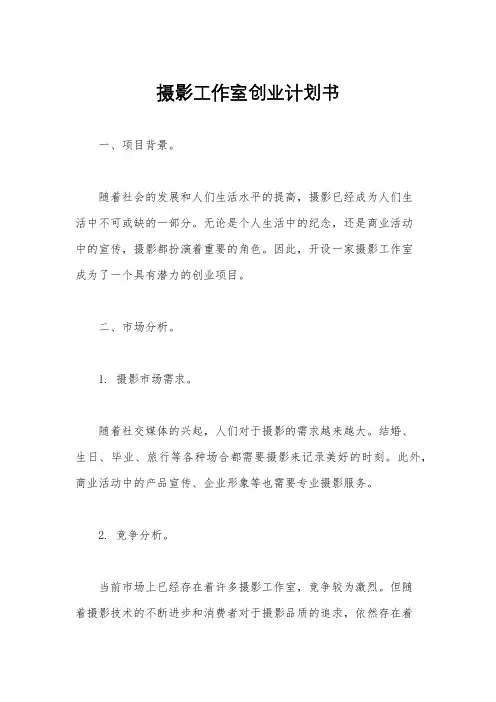 摄影工作室创业计划书

一、项目背景。

随着社会的发展和人们生活水平的提高，摄影已经成为人们生活中不可或缺的一部分。无论是个人生活中的纪念，还是商业活动中的宣传，摄影都扮演着重要的角色。因此，开设一家摄影工作室成为了一个具有潜力的创业项目。

二、市场分析。

1. 摄影市场需求。

随着社交媒体的兴起，人们对于摄影的需求越来越大。结婚、生日、毕业、旅行等各种场合都需要摄影来记录美好的时刻。此外，商业活动中的产品宣传、企业形象等也需要专业摄影服务。

2. 竞争分析。

当前市场上已经存在着许多摄影工作室，竞争较为激烈。但随着摄影技术的不断进步和消费者对于摄影品质的追求，依然存在着